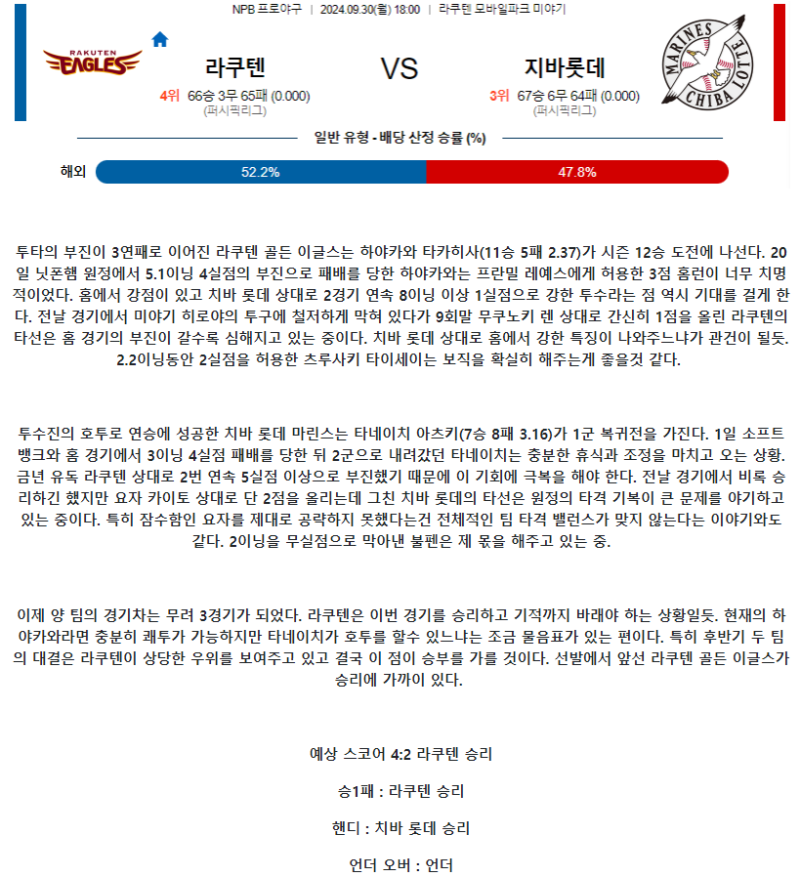 NPB 프로야구 | 2024.09.30(월) 18:00 | 라쿠텐 모바일파크 미야기

RAKUTEN EAGLES

라쿠텐

4위 66승 3무 65패 (0.000)
(퍼시픽리그)

VS

지바롯데

3위 67승 6무 64패 (0.000)
(퍼시픽리그)

MARINES CHIBA LOTTE

일반 유형 - 배당 산정 승률 (%)

해외 52.2% 47.8%

투타의 부진이 3연패로 이어진 라쿠텐 골든 이글스는 하야카와 타카히사(11승 5패 2.37)가 시즌 12승 도전에 나선다. 20일 닛폰햄 원정에서 5.1이닝 4실점의 부진으로 패배를 당한 하야카와는 프란밀 레예스에게 허용한 3점 홈런이 너무 치명적이었다. 홈에서 강점이 있고 치바 롯데 상대로 2경기 연속 8이닝 이상 1실점으로 강한 투수라는 점 역시 기대를 걸게 한다. 전날 경기에서 미야기 히로야의 투구에 철저하게 막혀 있다가 9회말 무쿠노키 렌 상대로 간신히 1점을 올린 라쿠텐의 타선은 홈 경기의 부진이 갈수록 심해지고 있는 중이다. 치바 롯데 상대로 홈에서 강한 특징이 나와주느냐가 관건이 될듯. 2.2이닝동안 2실점을 허용한 츠루사키 타이세이는 보직을 확실히 해주는게 좋을것 같다.

투수진의 호투로 연승에 성공한 치바 롯데 마린스는 타네이치 아츠키(7승 8패 3.16)가 1군 복귀전을 가진다. 1일 소프트뱅크와 홈 경기에서 3이닝 4실점 패배를 당한 뒤 2군으로 내려갔던 타네이치는 충분한 휴식과 조정을 마치고 오는 상황. 금년 유독 라쿠텐 상대로 2번 연속 5실점 이상으로 부진했기 때문에 이 기회에 극복을 해야 한다. 전날 경기에서 비록 승리하긴 했지만 요자 카이토 상대로 단 2점을 올리는데 그친 치바 롯데의 타선은 원정의 타격 기복이 큰 문제를 야기하고 있는 중이다. 특히 잠수함인 요자를 제대로 공략하지 못했다는건 전체적인 팀 타격 밸런스가 맞지 않는다는 이야기와도 같다. 2이닝을 무실점으로 막아낸 불펜은 제 몫을 해주고 있는 중.

이제 양 팀의 경기차는 무려 3경기가 되었다. 라쿠텐은 이번 경기를 승리하고 기적까지 바래야 하는 상황일듯. 현재의 하야카와라면 충분히 쾌투가 가능하지만 타네이치가 호투를 할수 있느냐는 조금 물음표가 있는 편이다. 특히 후반기 두 팀의 대결은 라쿠텐이 상당한 우위를 보여주고 있고 결국 이 점이 승부를 가를 것이다. 선발에서 앞선 라쿠텐 골든 이글스가 승리에 가까이 있다.

예상 스코어 4:2 라쿠텐 승리

승1패 : 라쿠텐 승리

핸디 : 치바 롯데 승리

언더 오버 : 언더